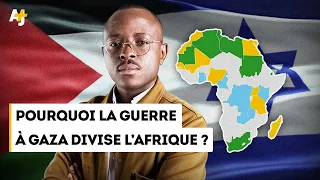 AJ+

POURQUOI LA GUERRE À GAZA DIVISE L'AFRIQUE ?